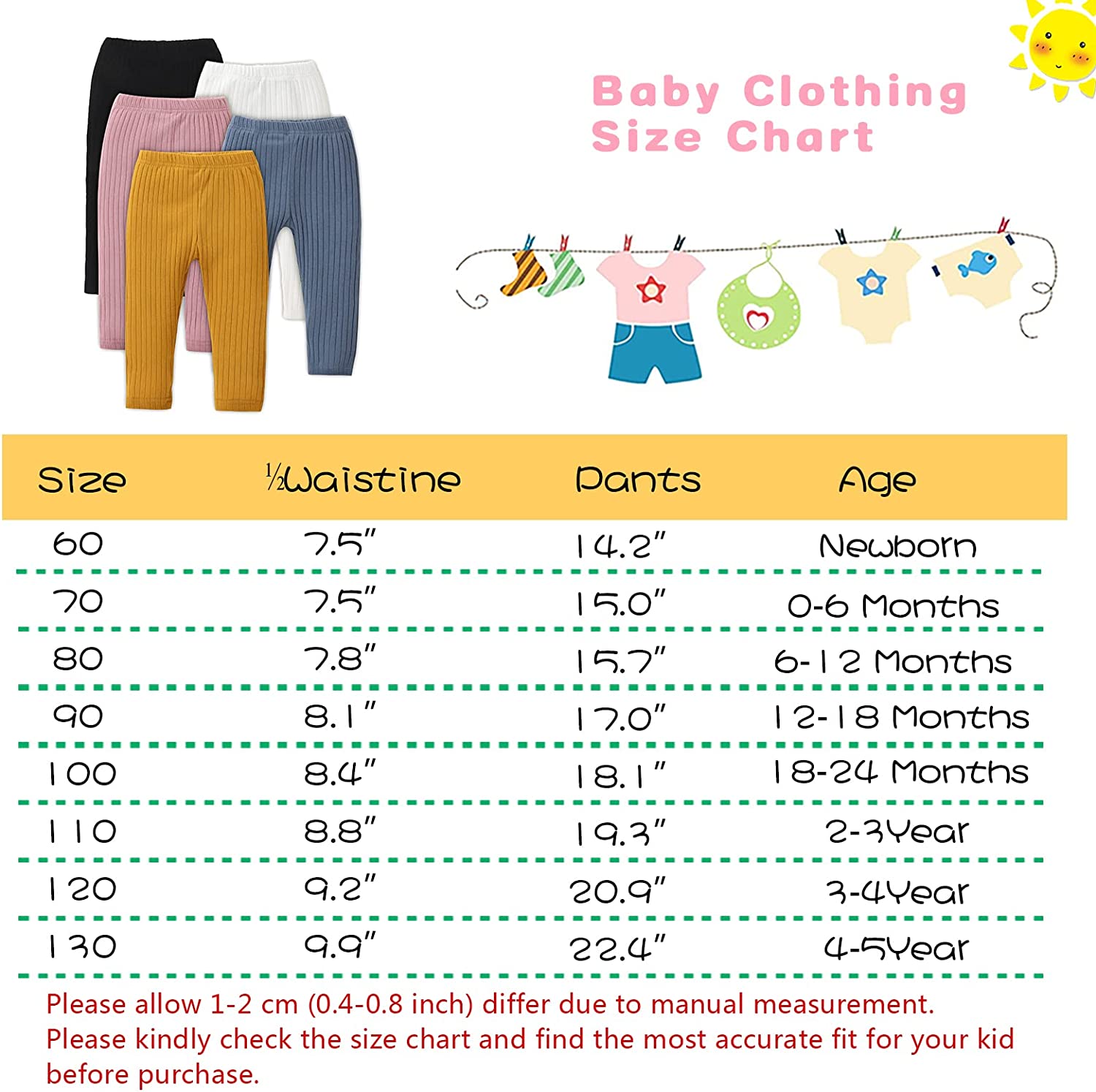 Baby Clothing Size Chart

| Size | ½Waistine | Pants | Age |
|---|---|---|---|
| 60 | 7.5" | 14.2" | Newborn |
| 70 | 7.5" | 15.0" | 0-6 Months |
| 80 | 7.8" | 15.7" | 6-12 Months |
| 90 | 8.1" | 17.0" | 12-18 Months |
| 100 | 8.4" | 18.1" | 18-24 Months |
| 110 | 8.8" | 19.3" | 2-3Year |
| 120 | 9.2" | 20.9" | 3-4Year |
| 130 | 9.9" | 22.4" | 4-5Year |

Please allow 1-2 cm (0.4-0.8 inch) differ due to manual measurement.
Please kindly check the size chart and find the most accurate fit for your kid before purchase.